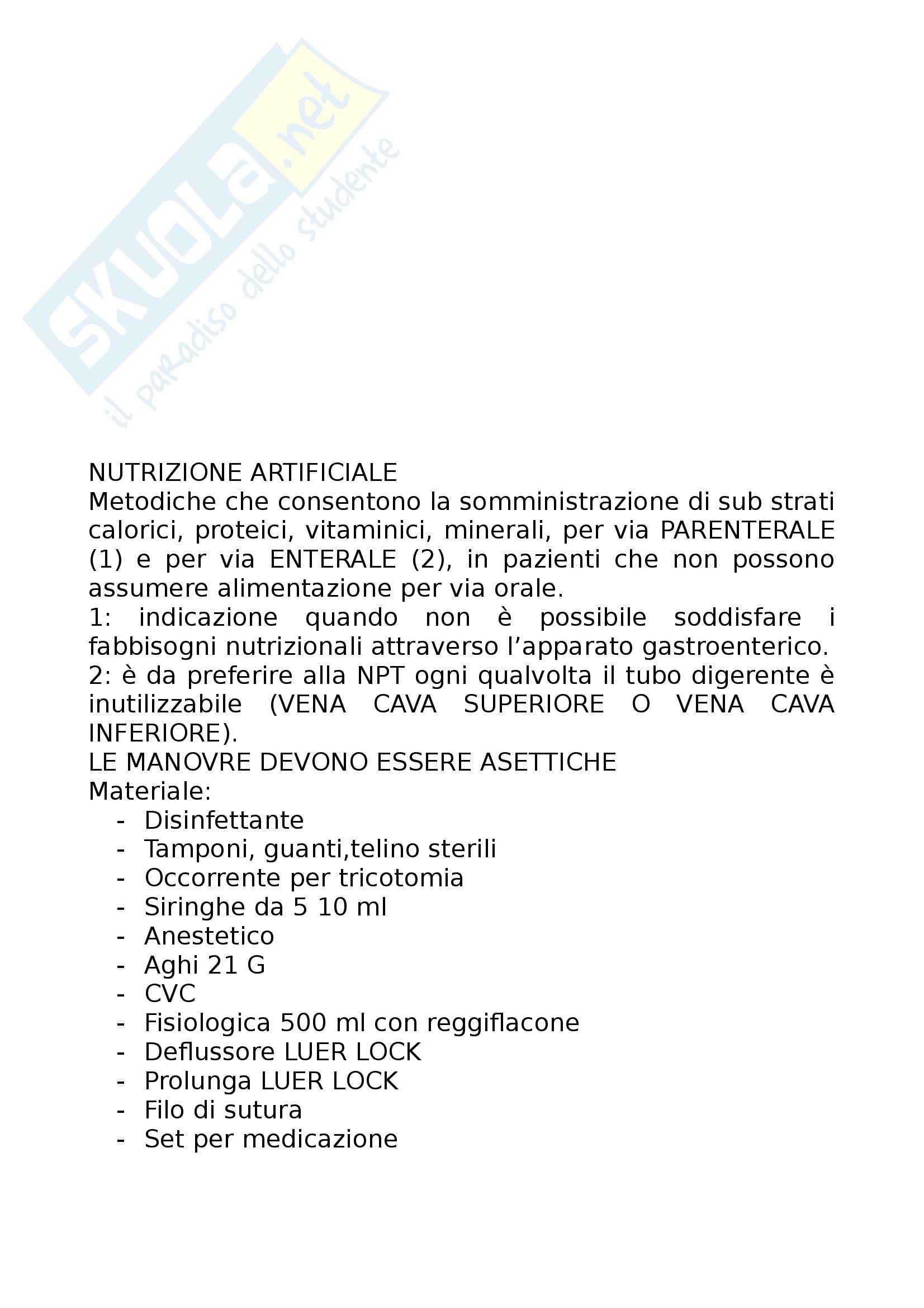 SKUOLA.net
il paradiso dello studente

NUTRIZIONE ARTIFICIALE
Metodiche che consentono la somministrazione di sub strati calorici, proteici, vitaminici, minerali, per via PARENTERALE (1) e per via ENTERALE (2), in pazienti che non possono assumere alimentazione per via orale.
1: indicazione quando non è possibile soddisfare i fabbisogni nutrizionali attraverso l'apparato gastroenterico.
2: è da preferire alla NPT ogni qualvolta il tubo digerente è inutilizzabile (VENA CAVA SUPERIORE O VENA CAVA INFERIORE).
LE MANOVRE DEVONO ESSERE ASETTICHE
Materiale:
- Disinfettante
- Tamponi, guanti,telino sterili
- Occorrente per tricotomia
- Siringhe da 5 10 ml
- Anestetico
- Aghi 21 G
- CVC
- Fisiologica 500 ml con reggiflacone
- Deflussore LUER LOCK
- Prolunga LUER LOCK
- Filo di sutura
- Set per medicazione